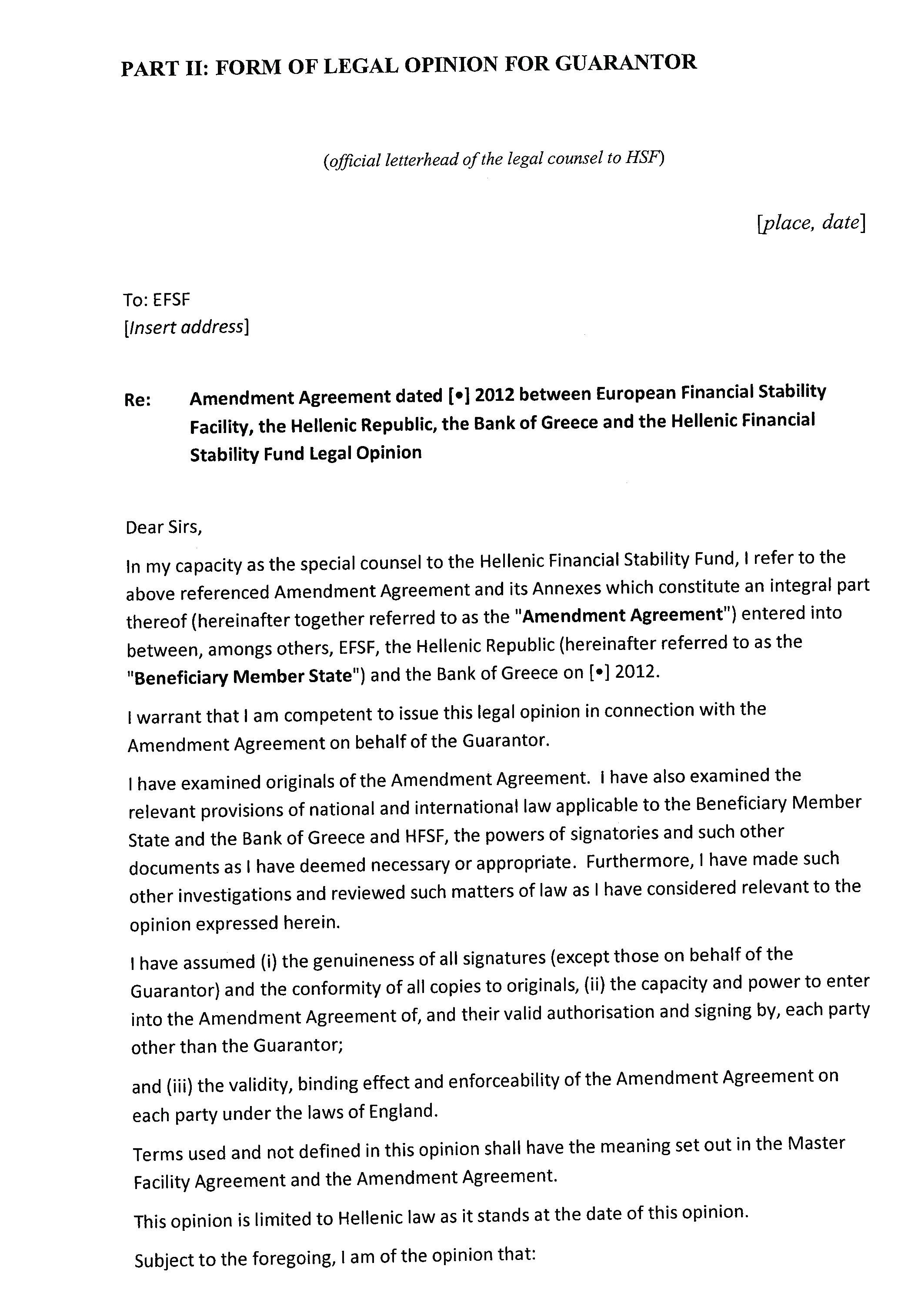 PART II: FORM OF LEGAL OPINION FOR GUARANTOR

(official letterhead of the legal counsel to HSF)

[place, date]

To: EFSF
[Insert address]

Re: Amendment Agreement dated [•] 2012 between European Financial Stability Facility, the Hellenic Republic, the Bank of Greece and the Hellenic Financial Stability Fund Legal Opinion

Dear Sirs,

In my capacity as the special counsel to the Hellenic Financial Stability Fund, I refer to the above referenced Amendment Agreement and its Annexes which constitute an integral part thereof (hereinafter together referred to as the "Amendment Agreement") entered into between, amongs others, EFSF, the Hellenic Republic (hereinafter referred to as the "Beneficiary Member State") and the Bank of Greece on [•] 2012.

I warrant that I am competent to issue this legal opinion in connection with the Amendment Agreement on behalf of the Guarantor.

I have examined originals of the Amendment Agreement. I have also examined the relevant provisions of national and international law applicable to the Beneficiary Member State and the Bank of Greece and HFSF, the powers of signatories and such other documents as I have deemed necessary or appropriate. Furthermore, I have made such other investigations and reviewed such matters of law as I have considered relevant to the opinion expressed herein.

I have assumed (i) the genuineness of all signatures (except those on behalf of the Guarantor) and the conformity of all copies to originals, (ii) the capacity and power to enter into the Amendment Agreement of, and their valid authorisation and signing by, each party other than the Guarantor;

and (iii) the validity, binding effect and enforceability of the Amendment Agreement on each party under the laws of England.

Terms used and not defined in this opinion shall have the meaning set out in the Master Facility Agreement and the Amendment Agreement.

This opinion is limited to Hellenic law as it stands at the date of this opinion.

Subject to the foregoing, I am of the opinion that: